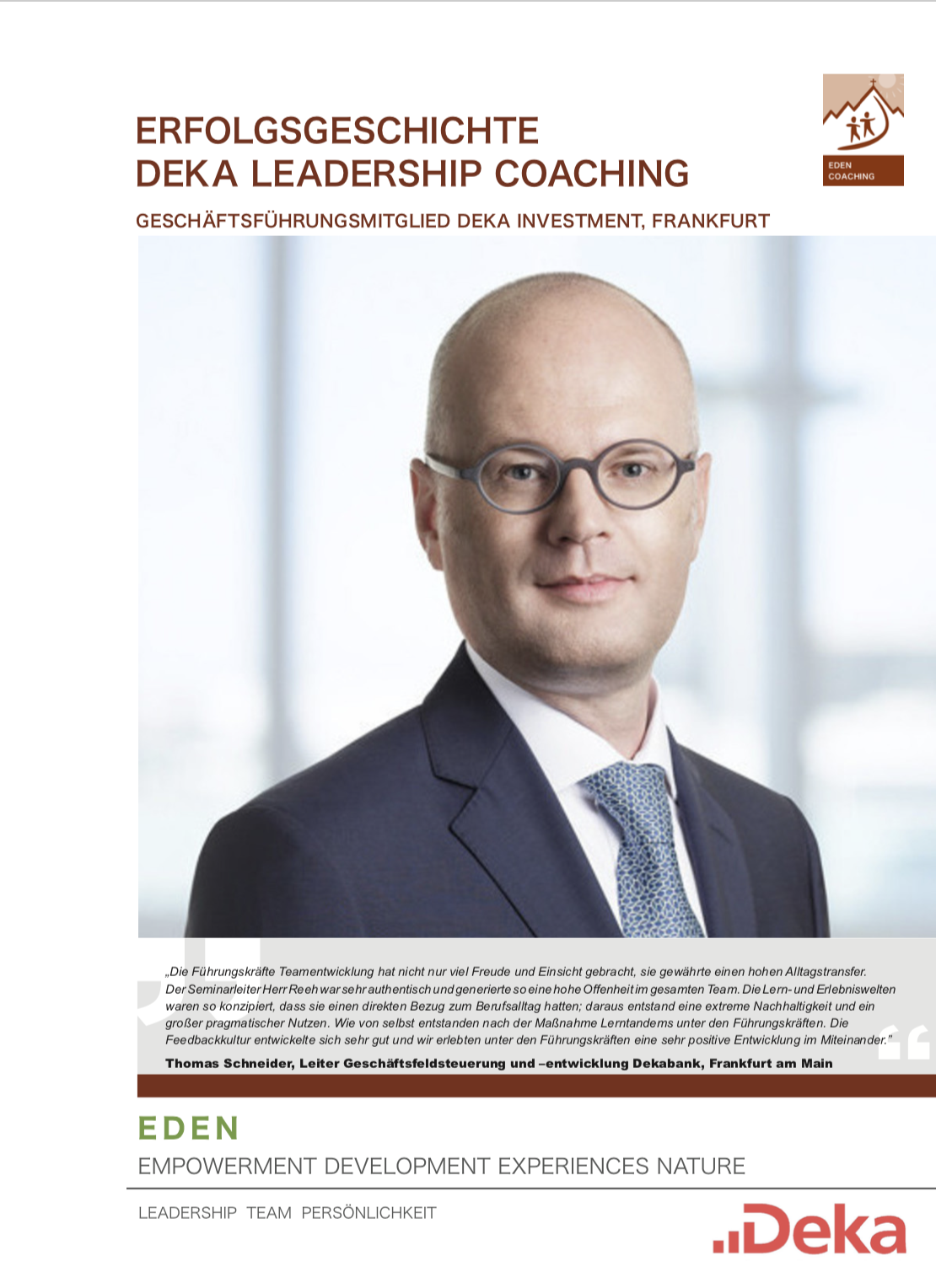 ERFOLGSGESCHICHTE
DEKA LEADERSHIP COACHING

EDEN
COACHING

GESCHÄFTSFÜHRUNGSMITGLIED DEKA INVESTMENT, FRANKFURT

„Die Führungskräfte Teamentwicklung hat nicht nur viel Freude und Einsicht gebracht, sie gewährte einen hohen Alltagstransfer. Der Seminarleiter Herr Reeh war sehr authentisch und generierte so eine hohe Offenheit im gesamten Team. Die Lern- und Erlebniswelten waren so konzipiert, dass sie einen direkten Bezug zum Berufsalltag hatten; daraus entstand eine extreme Nachhaltigkeit und ein großer pragmatischer Nutzen. Wie von selbst entstanden nach der Maßnahme Lerntandems unter den Führungskräften. Die Feedbackkultur entwickelte sich sehr gut und wir erlebten unter den Führungskräften eine sehr positive Entwicklung im Miteinander."

Thomas Schneider, Leiter Geschäftsfeldsteuerung und –entwicklung Dekabank, Frankfurt am Main

EDEN
EMPOWERMENT DEVELOPMENT EXPERIENCES NATURE

LEADERSHIP TEAM PERSÖNLICHKEIT

Deka